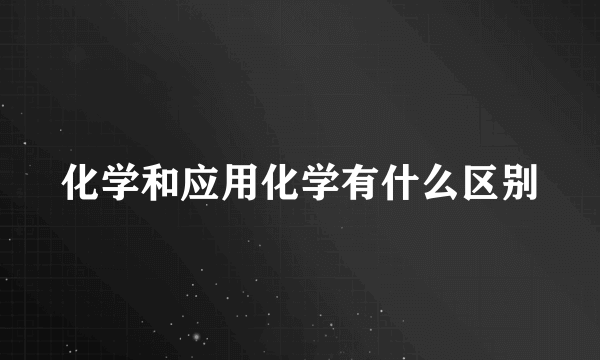 化学和应用化学有什么区别